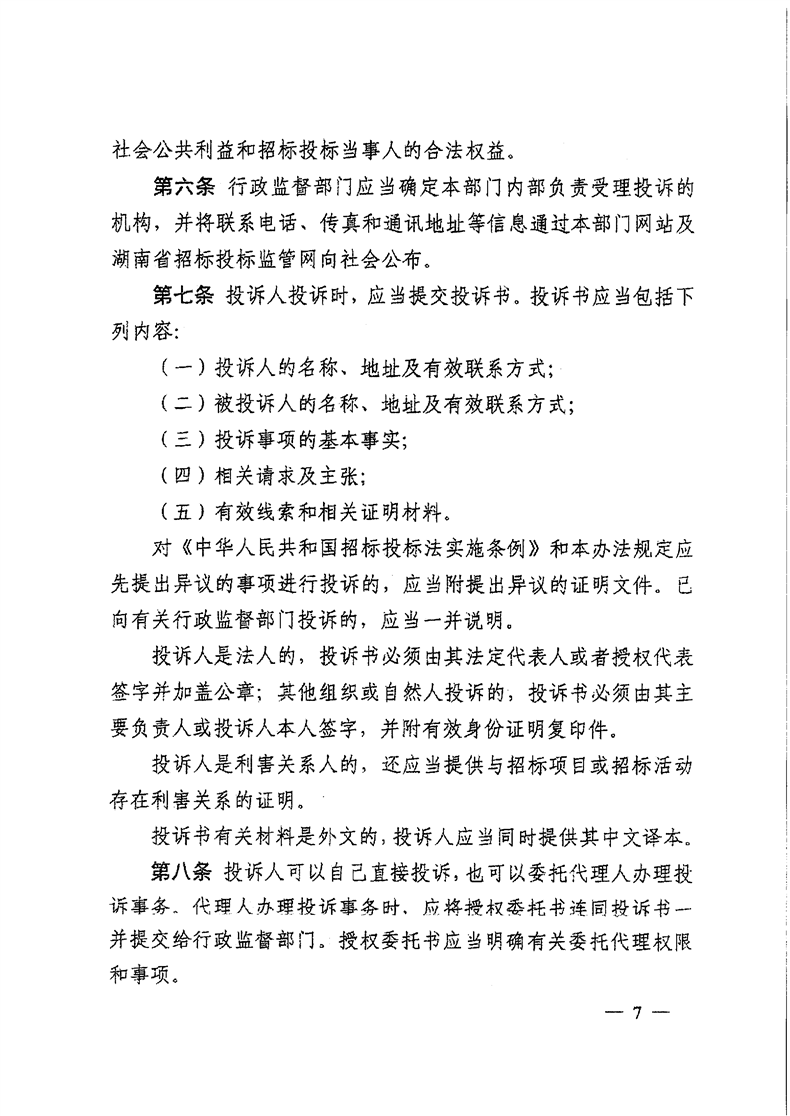 社会公共利益和招标投标当事人的合法权益。

第六条 行政监督部门应当确定本部门内部负责受理投诉的机构，并将联系电话、传真和通讯地址等信息通过本部门网站及湖南省招标投标监管网向社会公布。

第七条 投诉人投诉时，应当提交投诉书。投诉书应当包括下列内容：

（一）投诉人的名称、地址及有效联系方式；

（二）被投诉人的名称、地址及有效联系方式；

（三）投诉事项的基本事实；

（四）相关请求及主张；

（五）有效线索和相关证明材料。

对《中华人民共和国招标投标法实施条例》和本办法规定应先提出异议的事项进行投诉的，应当附提出异议的证明文件。已向有关行政监督部门投诉的，应当一并说明。

投诉人是法人的，投诉书必须由其法定代表人或者授权代表签字并加盖公章；其他组织或自然人投诉的，投诉书必须由其主要负责人或投诉人本人签字，并附有效身份证明复印件。

投诉人是利害关系人的，还应当提供与招标项目或招标活动存在利害关系的证明。

投诉书有关材料是外文的，投诉人应当同时提供其中文译本。

第八条 投诉人可以自己直接投诉，也可以委托代理人办理投诉事务。代理人办理投诉事务时，应将授权委托书连同投诉书一并提交给行政监督部门。授权委托书应当明确有关委托代理权限和事项。

— 7 —